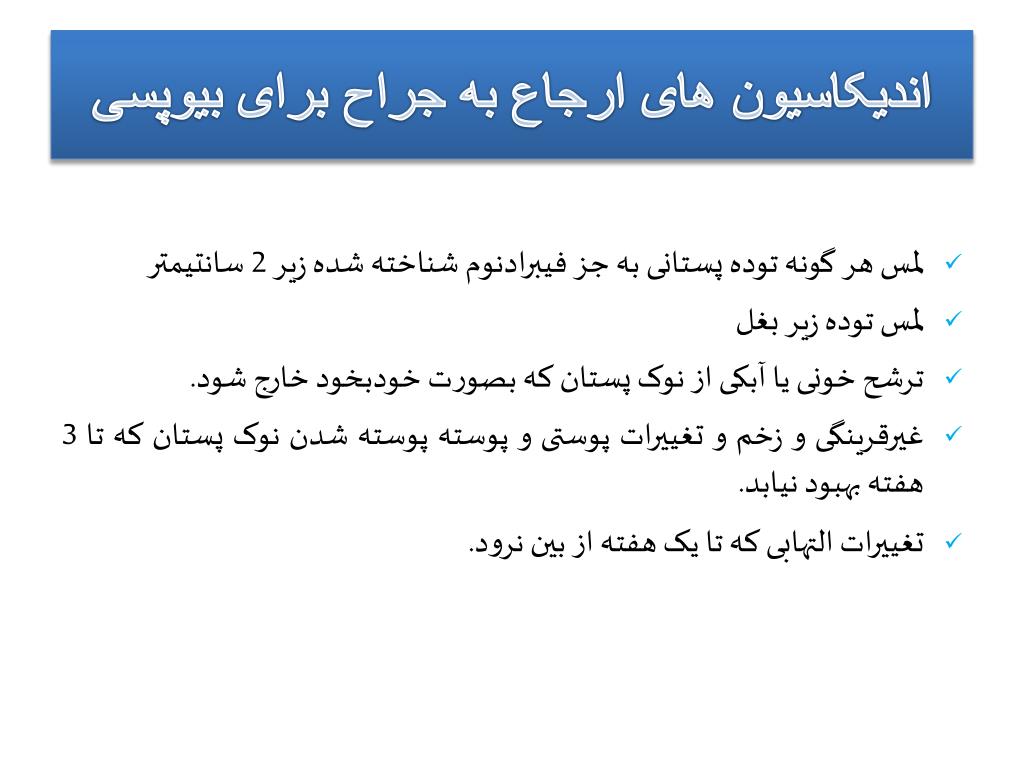 اندیکاسیون های ارجاع به جراح برای بیوپسی

✓ لمس هر گونه توده پستانی به جز فیبرادنوم شناخته شده زیر 2 سانتیمتر
✓ لمس توده زیر بغل
✓ ترشح خونی یا آبکی از نوک پستان که بصورت خودبخود خارج شود.
✓ غیرقرینگی و زخم و تغییرات پوستی و پوسته پوسته شدن نوک پستان که تا 3 هفته بهبود نیابد.
✓ تغییرات التهابی که تا یک هفته از بین نرود.